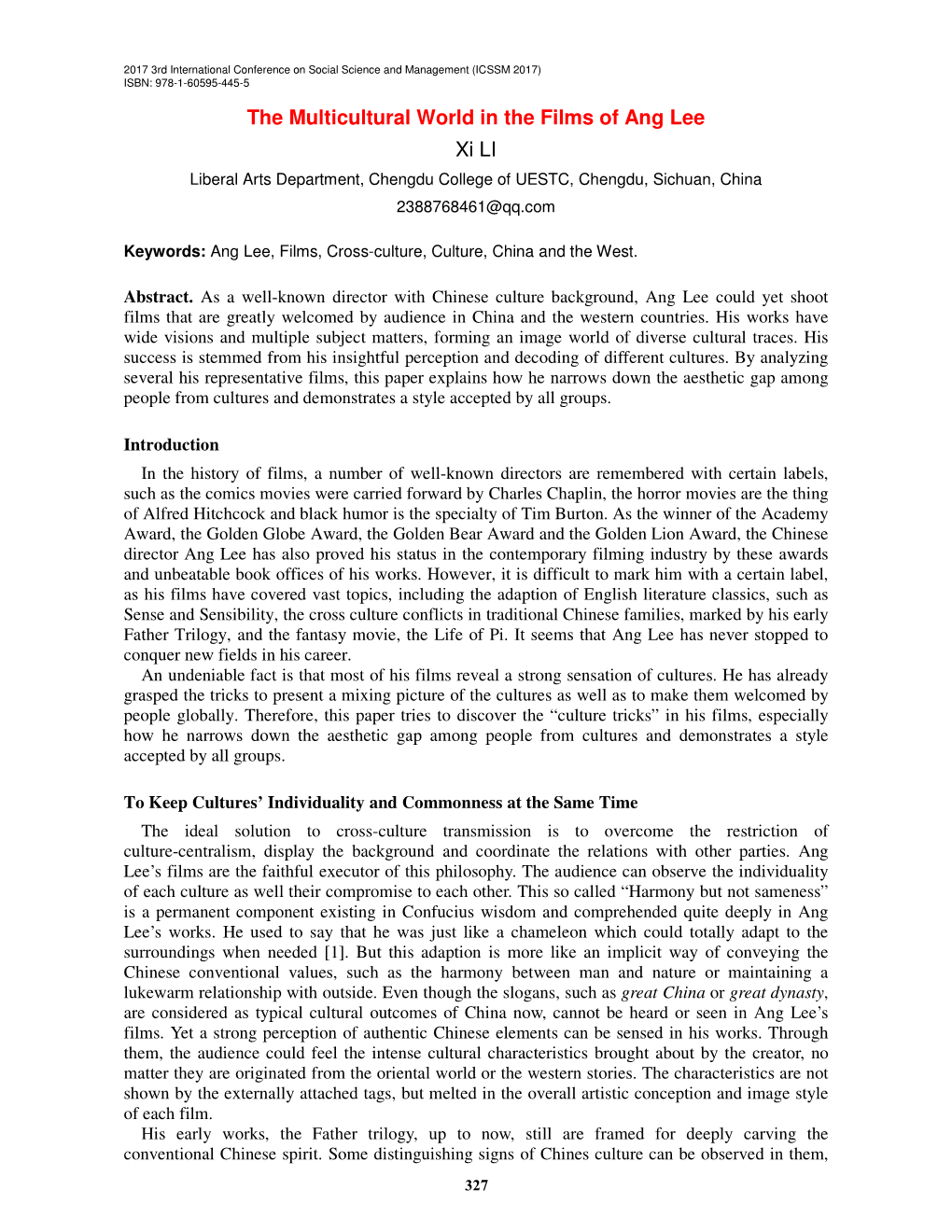 2017 3rd International Conference on Social Science and Management (ICSSM 2017)
ISBN: 978-1-60595-445-5

The Multicultural World in the Films of Ang Lee

Xi LI

Liberal Arts Department, Chengdu College of UESTC, Chengdu, Sichuan, China

2388768461@qq.com

Keywords: Ang Lee, Films, Cross-culture, Culture, China and the West.

Abstract. As a well-known director with Chinese culture background, Ang Lee could yet shoot films that are greatly welcomed by audience in China and the western countries. His works have wide visions and multiple subject matters, forming an image world of diverse cultural traces. His success is stemmed from his insightful perception and decoding of different cultures. By analyzing several his representative films, this paper explains how he narrows down the aesthetic gap among people from cultures and demonstrates a style accepted by all groups.

Introduction

In the history of films, a number of well-known directors are remembered with certain labels, such as the comics movies were carried forward by Charles Chaplin, the horror movies are the thing of Alfred Hitchcock and black humor is the specialty of Tim Burton. As the winner of the Academy Award, the Golden Globe Award, the Golden Bear Award and the Golden Lion Award, the Chinese director Ang Lee has also proved his status in the contemporary filming industry by these awards and unbeatable book offices of his works. However, it is difficult to mark him with a certain label, as his films have covered vast topics, including the adaption of English literature classics, such as Sense and Sensibility, the cross culture conflicts in traditional Chinese families, marked by his early Father Trilogy, and the fantasy movie, the Life of Pi. It seems that Ang Lee has never stopped to conquer new fields in his career.

An undeniable fact is that most of his films reveal a strong sensation of cultures. He has already grasped the tricks to present a mixing picture of the cultures as well as to make them welcomed by people globally. Therefore, this paper tries to discover the “culture tricks” in his films, especially how he narrows down the aesthetic gap among people from cultures and demonstrates a style accepted by all groups.

To Keep Cultures’ Individuality and Commonness at the Same Time

The ideal solution to cross-culture transmission is to overcome the restriction of culture-centralism, display the background and coordinate the relations with other parties. Ang Lee’s films are the faithful executor of this philosophy. The audience can observe the individuality of each culture as well their compromise to each other. This so called “Harmony but not sameness” is a permanent component existing in Confucius wisdom and comprehended quite deeply in Ang Lee’s works. He used to say that he was just like a chameleon which could totally adapt to the surroundings when needed [1]. But this adaption is more like an implicit way of conveying the Chinese conventional values, such as the harmony between man and nature or maintaining a lukewarm relationship with outside. Even though the slogans, such as great China or great dynasty, are considered as typical cultural outcomes of China now, cannot be heard or seen in Ang Lee’s films. Yet a strong perception of authentic Chinese elements can be sensed in his works. Through them, the audience could feel the intense cultural characteristics brought about by the creator, no matter they are originated from the oriental world or the western stories. The characteristics are not shown by the externally attached tags, but melted in the overall artistic conception and image style of each film.

His early works, the Father trilogy, up to now, still are framed for deeply carving the conventional Chinese spirit. Some distinguishing signs of Chines culture can be observed in them,

327